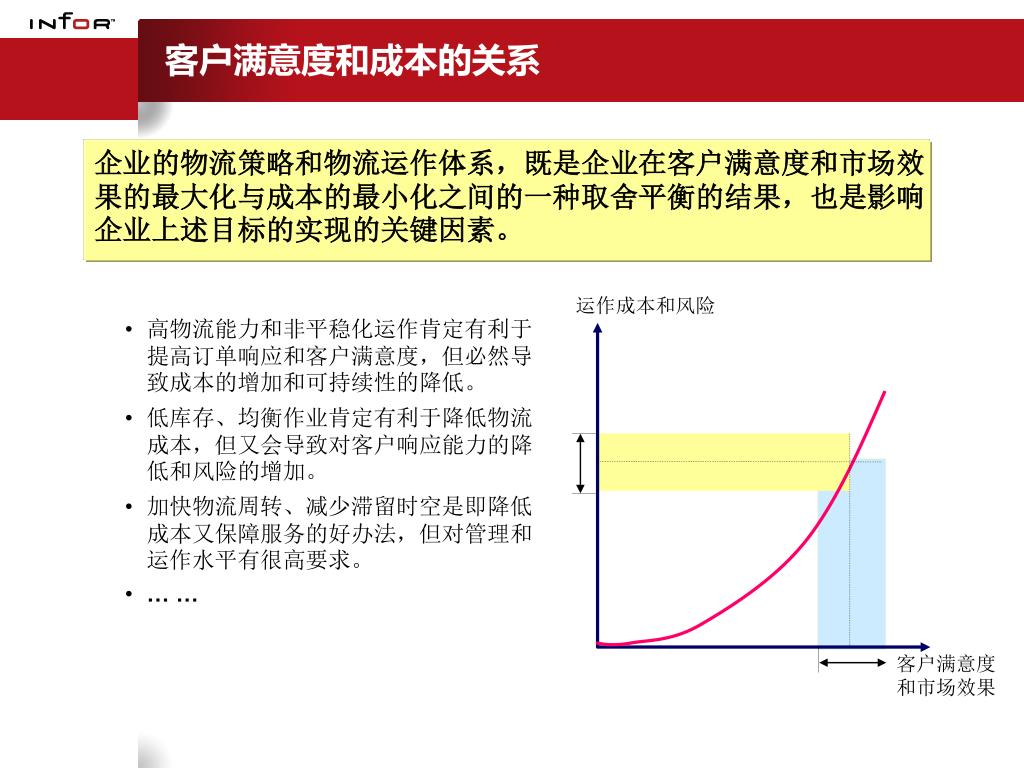 INFOR

客户满意度和成本的关系

企业的物流策略和物流运作体系，既是企业在客户满意度和市场效果的最大化与成本的最小化之间的一种取舍平衡的结果，也是影响企业上述目标的实现的关键因素。

• 高物流能力和非平稳化运作肯定有利于提高订单响应和客户满意度，但必然导致成本的增加和可持续性的降低。
• 低库存、均衡作业肯定有利于降低物流成本，但又会导致对客户响应能力的降低和风险的增加。
• 加快物流周转、减少滞留时空是即降低成本又保障服务的好办法，但对管理和运作水平有很高要求。
• … …

运作成本和风险

客户满意度和市场效果